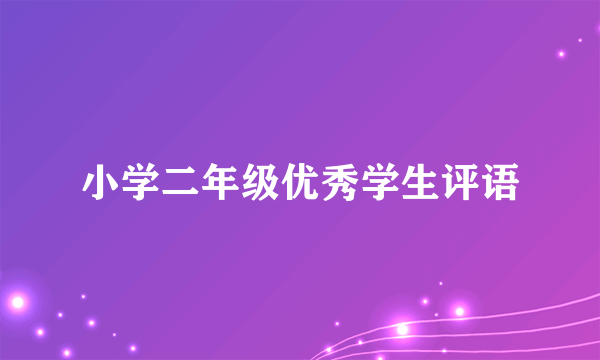 小学二年级优秀学生评语